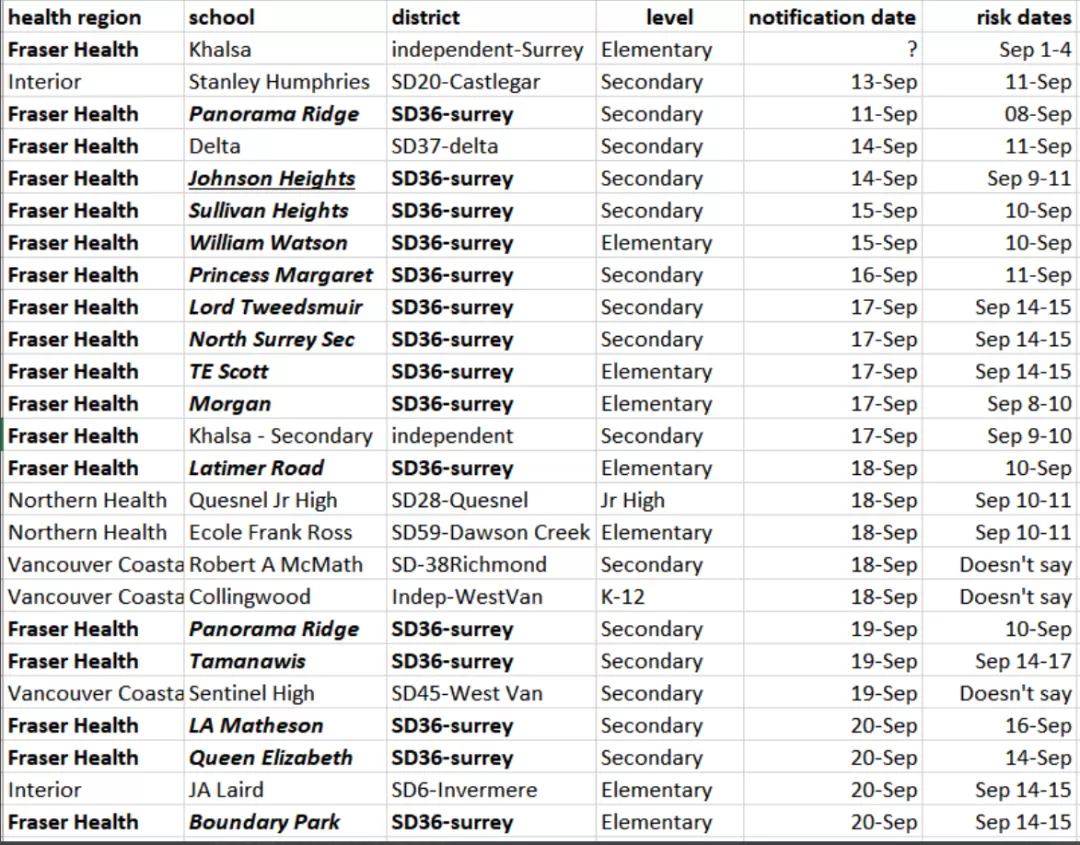 | health region | school | district | level | notification date | risk dates |
|---|---|---|---|---|---|
| Fraser Health | Khalsa | independent-Surrey | Elementary | ? | Sep 1-4 |
| Interior | Stanley Humphries | SD20-Castlegar | Secondary | 13-Sep | 11-Sep |
| Fraser Health | Panorama Ridge | SD36-surrey | Secondary | 11-Sep | 08-Sep |
| Fraser Health | Delta | SD37-delta | Secondary | 14-Sep | 11-Sep |
| Fraser Health | Johnson Heights | SD36-surrey | Secondary | 14-Sep | Sep 9-11 |
| Fraser Health | Sullivan Heights | SD36-surrey | Secondary | 15-Sep | 10-Sep |
| Fraser Health | William Watson | SD36-surrey | Elementary | 15-Sep | 10-Sep |
| Fraser Health | Princess Margaret | SD36-surrey | Secondary | 16-Sep | 11-Sep |
| Fraser Health | Lord Tweedsmuir | SD36-surrey | Secondary | 17-Sep | Sep 14-15 |
| Fraser Health | North Surrey Sec | SD36-surrey | Secondary | 17-Sep | Sep 14-15 |
| Fraser Health | TE Scott | SD36-surrey | Elementary | 17-Sep | Sep 14-15 |
| Fraser Health | Morgan | SD36-surrey | Elementary | 17-Sep | Sep 8-10 |
| Fraser Health | Khalsa - Secondary | independent | Secondary | 17-Sep | Sep 9-10 |
| Fraser Health | Latimer Road | SD36-surrey | Elementary | 18-Sep | 10-Sep |
| Northern Health | Quesnel Jr High | SD28-Quesnel | Jr High | 18-Sep | Sep 10-11 |
| Northern Health | Ecole Frank Ross | SD59-Dawson Creek | Elementary | 18-Sep | Sep 10-11 |
| Vancouver Coasta | Robert A McMath | SD-38Richmond | Secondary | 18-Sep | Doesn't say |
| Vancouver Coasta | Collingwood | Indep-WestVan | K-12 | 18-Sep | Doesn't say |
| Fraser Health | Panorama Ridge | SD36-surrey | Secondary | 19-Sep | 10-Sep |
| Fraser Health | Tamanawis | SD36-surrey | Secondary | 19-Sep | Sep 14-17 |
| Vancouver Coasta | Sentinel High | SD45-West Van | Secondary | 19-Sep | Doesn't say |
| Fraser Health | LA Matheson | SD36-surrey | Secondary | 20-Sep | 16-Sep |
| Fraser Health | Queen Elizabeth | SD36-surrey | Secondary | 20-Sep | 14-Sep |
| Interior | JA Laird | SD6-Invermere | Elementary | 20-Sep | Sep 14-15 |
| Fraser Health | Boundary Park | SD36-surrey | Elementary | 20-Sep | Sep 14-15 |